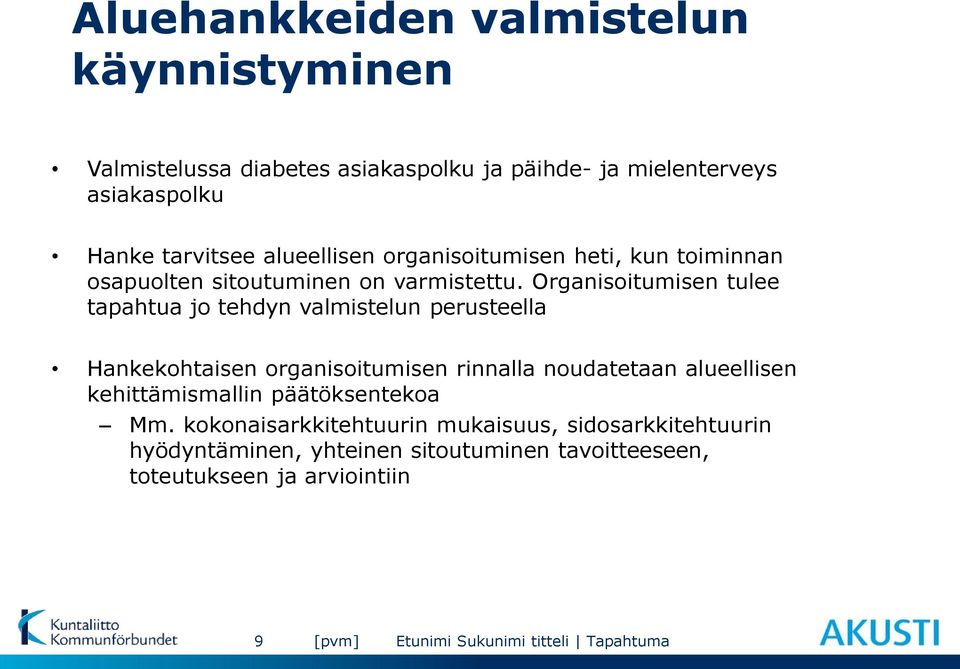 Aluehankkeiden valmistelun käynnistyminen

• Valmistelussa diabetes asiakaspolku ja päihde- ja mielenterveys asiakaspolku

• Hanke tarvitsee alueellisen organisoitumisen heti, kun toiminnan osapuolten sitoutuminen on varmistettu. Organisoitumisen tulee tapahtua jo tehdyn valmistelun perusteella

• Hankekohtaisen organisoitumisen rinnalla noudatetaan alueellisen kehittämismallin päätöksentekoa
– Mm. kokonaisarkkitehtuurin mukaisuus, sidosarkkitehtuurin hyödyntäminen, yhteinen sitoutuminen tavoitteeseen, toteutukseen ja arviointiin

Kuntaliitto Kommunförbundet
9 [pvm] Etunimi Sukunimi titteli | Tapahtuma
AKUSTI